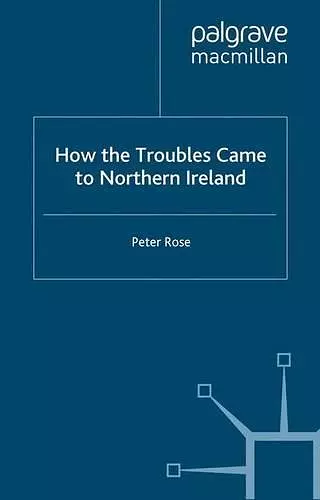 palgrave
macmillan

How the Troubles Came to Northern Ireland

Peter Rose